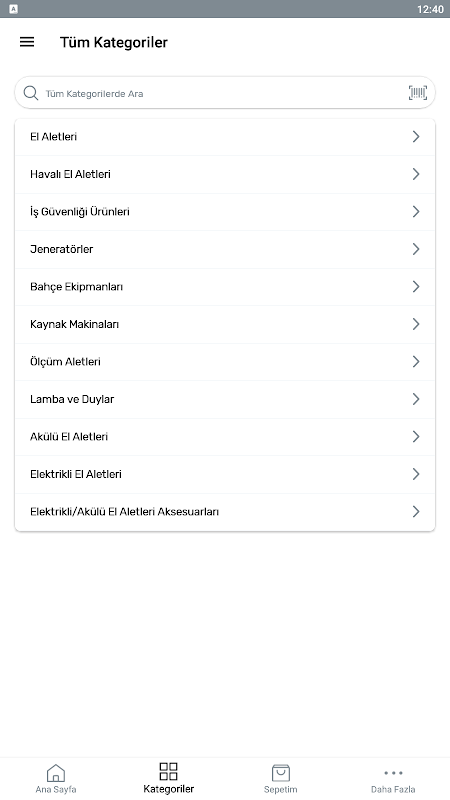 12:40

Tüm Kategoriler

Tüm Kategorilerde Ara

El Aletleri

Havalı El Aletleri

İş Güvenliği Ürünleri

Jeneratörler

Bahçe Ekipmanları

Kaynak Makinaları

Ölçüm Aletleri

Lamba ve Duylar

Akülü El Aletleri

Elektrikli El Aletleri

Elektrikli/Akülü El Aletleri Aksesuarları

Ana Sayfa
Kategoriler
Sepetim
Daha Fazla